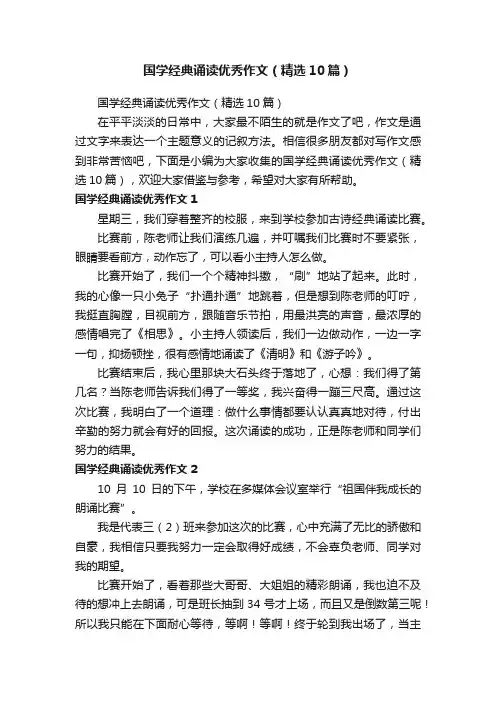 国学经典诵读优秀作文（精选10篇）

国学经典诵读优秀作文（精选10篇）

在平平淡淡的日常中，大家最不陌生的就是作文了吧，作文是通过文字来表达一个主题意义的记叙方法。相信很多朋友都对写作文感到非常苦恼吧，下面是小编为大家收集的国学经典诵读优秀作文（精选10篇），欢迎大家借鉴与参考，希望对大家有所帮助。

国学经典诵读优秀作文1

星期三，我们穿着整齐的校服，来到学校参加古诗经典诵读比赛。

比赛前，陈老师让我们演练几遍，并叮嘱我们比赛时不要紧张，眼睛要看前方，动作忘了，可以看小主持人怎么做。

比赛开始了，我们一个个精神抖擞，“刷”地站了起来。此时，我的心像一只小兔子“扑通扑通”地跳着，但是想到陈老师的叮咛，我挺直胸膛，目视前方，跟随音乐节拍，用最洪亮的声音，最浓厚的感情唱完了《相思》。小主持人领读后，我们一边做动作，一边一字一句，抑扬顿挫，很有感情地诵读了《清明》和《游子吟》。

比赛结束后，我心里那块大石头终于落地了，心想：我们得了第几名？当陈老师告诉我们得了一等奖，我兴奋得一蹦三尺高。通过这次比赛，我明白了一个道理：做什么事情都要认认真真地对待，付出辛勤的努力就会有好的回报。这次诵读的成功，正是陈老师和同学们努力的结果。

国学经典诵读优秀作文2

10 月 10 日的下午，学校在多媒体会议室举行“祖国伴我成长的朗诵比赛”。

我是代表三（2）班来参加这次的比赛，心中充满了无比的骄傲和自豪，我相信只要我努力一定会取得好成绩，不会辜负老师、同学对我的期望。

比赛开始了，看着那些大哥哥、大姐姐的精彩朗诵，我也迫不及待的想冲上去朗诵，可是班长抽到 34 号才上场，而且又是倒数第三呢！所以我只能在下面耐心等待，等啊！等啊！终于轮到我出场了，当主